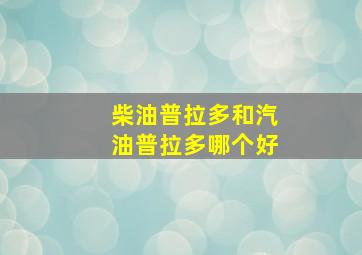 柴油普拉多和汽油普拉多哪个好